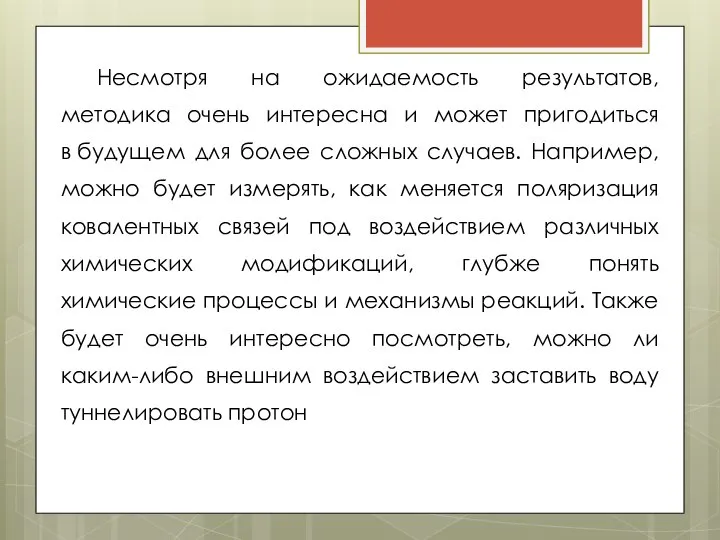 Несмотря на ожидаемость результатов, методика очень интересна и может пригодиться в будущем для более сложных случаев. Например, можно будет измерять, как меняется поляризация ковалентных связей под воздействием различных химических модификаций, глубже понять химические процессы и механизмы реакций. Также будет очень интересно посмотреть, можно ли каким-либо внешним воздействием заставить воду туннелировать протон